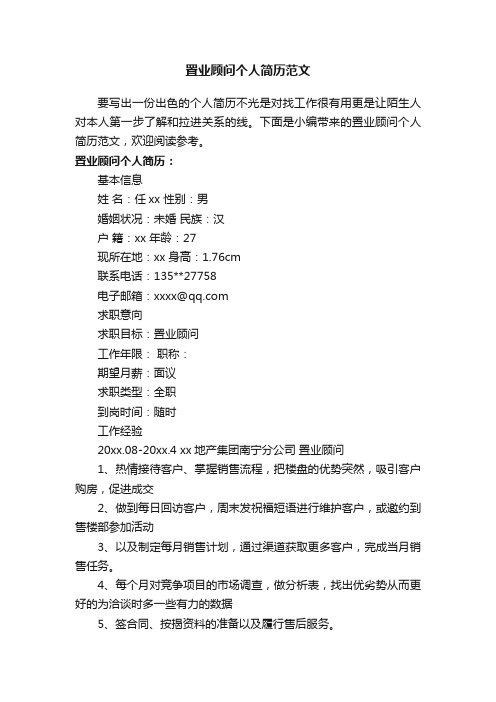 置业顾问个人简历范文

要写出一份出色的个人简历不光是对找工作很有用更是让陌生人对本人第一步了解和拉进关系的线。下面是小编带来的置业顾问个人简历范文，欢迎阅读参考。

置业顾问个人简历：

基本信息

姓 名：任 xx 性别：男

婚姻状况：未婚 民族：汉

户 籍：xx 年龄：27

现所在地：xx 身高：1.76cm

联系电话：135**27758

电子邮箱：xxxx@qq.com

求职意向

求职目标：置业顾问

工作年限： 职称：

期望月薪：面议

求职类型：全职

到岗时间：随时

工作经验

20xx.08-20xx.4 xx 地产集团南宁分公司 置业顾问

1、热情接待客户、掌握销售流程，把楼盘的优势突然，吸引客户购房，促进成交

2、做到每日回访客户，周末发祝福短语进行维护客户，或邀约到售楼部参加活动

3、以及制定每月销售计划，通过渠道获取更多客户，完成当月销售任务。

4、每个月对竞争项目的市场调查，做分析表，找出优劣势从而更好的为洽谈时多一些有力的数据

5、签合同、按揭资料的准备以及履行售后服务。